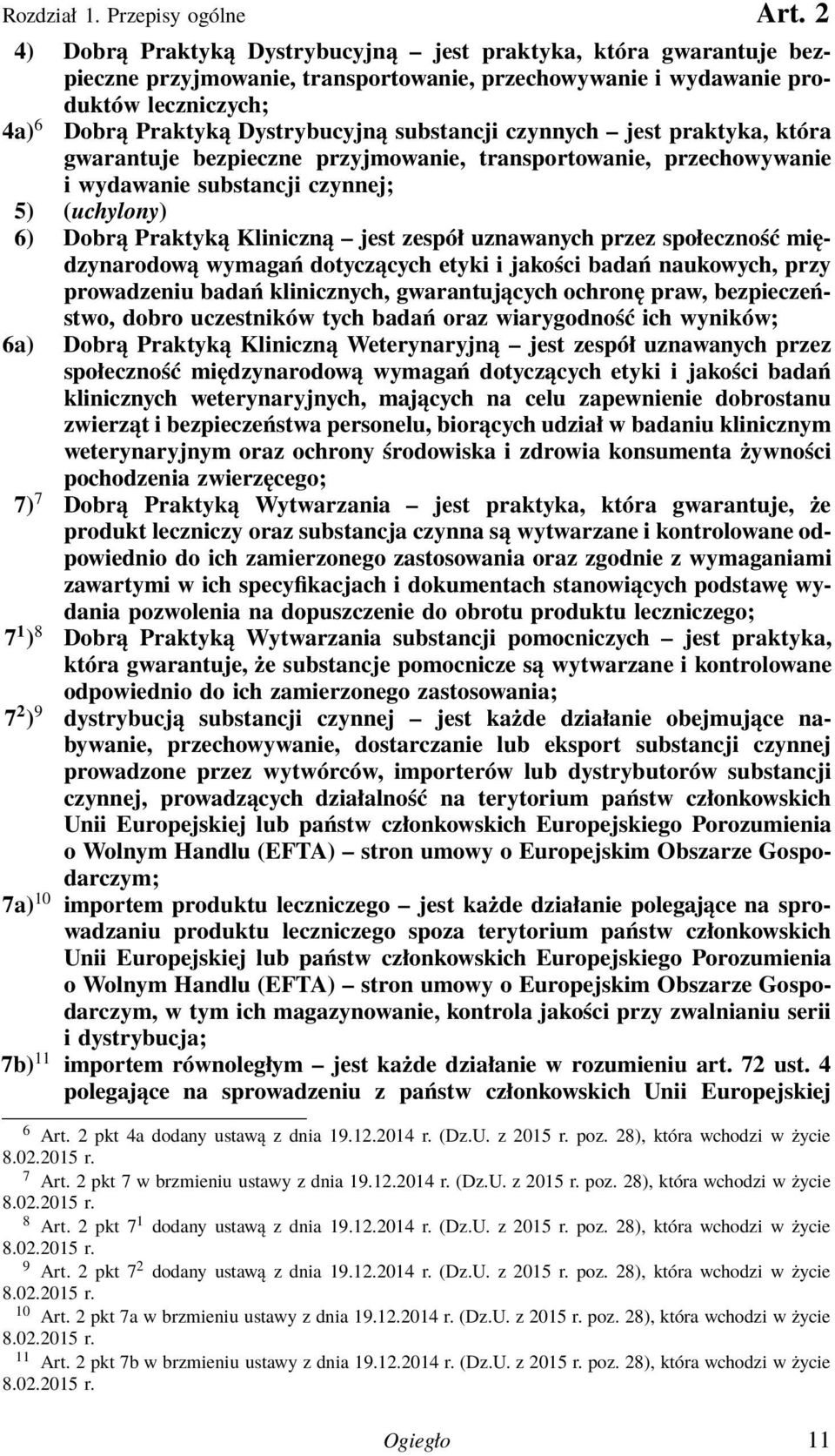 Rozdział 1. Przepisy ogólne Art. 2

4) Dobrą Praktyką Dystrybucyjną – jest praktyka, która gwarantuje bezpieczne przyjmowanie, transportowanie, przechowywanie i wydawanie produktów leczniczych;

4a)$^{6}$ Dobrą Praktyką Dystrybucyjną substancji czynnych – jest praktyka, która gwarantuje bezpieczne przyjmowanie, transportowanie, przechowywanie i wydawanie substancji czynnej;

5) (uchylony)

6) Dobrą Praktyką Kliniczną – jest zespół uznawanych przez społeczność międzynarodową wymagań dotyczących etyki i jakości badań naukowych, przy prowadzeniu badań klinicznych, gwarantujących ochronę praw, bezpieczeństwo, dobro uczestników tych badań oraz wiarygodność ich wyników;

6a) Dobrą Praktyką Kliniczną Weterynaryjną – jest zespół uznawanych przez społeczność międzynarodową wymagań dotyczących etyki i jakości badań klinicznych weterynaryjnych, mających na celu zapewnienie dobrostanu zwierząt i bezpieczeństwa personelu, biorących udział w badaniu klinicznym weterynaryjnym oraz ochrony środowiska i zdrowia konsumenta żywności pochodzenia zwierzęcego;

7)$^{7}$ Dobrą Praktyką Wytwarzania – jest praktyka, która gwarantuje, że produkt leczniczy oraz substancja czynna są wytwarzane i kontrolowane odpowiednio do ich zamierzonego zastosowania oraz zgodnie z wymaganiami zawartymi w ich specyfikacjach i dokumentach stanowiących podstawę wydania pozwolenia na dopuszczenie do obrotu produktu leczniczego;

$7^{1}$)$^{8}$ Dobrą Praktyką Wytwarzania substancji pomocniczych – jest praktyka, która gwarantuje, że substancje pomocnicze są wytwarzane i kontrolowane odpowiednio do ich zamierzonego zastosowania;

$7^{2}$)$^{9}$ dystrybucją substancji czynnej – jest każde działanie obejmujące nabywanie, przechowywanie, dostarczanie lub eksport substancji czynnej prowadzone przez wytwórców, importerów lub dystrybutorów substancji czynnej, prowadzących działalność na terytorium państw członkowskich Unii Europejskiej lub państw członkowskich Europejskiego Porozumienia o Wolnym Handlu (EFTA) – stron umowy o Europejskim Obszarze Gospodarczym;

7a)$^{10}$ importem produktu leczniczego – jest każde działanie polegające na sprowadzaniu produktu leczniczego spoza terytorium państw członkowskich Unii Europejskiej lub państw członkowskich Europejskiego Porozumienia o Wolnym Handlu (EFTA) – stron umowy o Europejskim Obszarze Gospodarczym, w tym ich magazynowanie, kontrola jakości przy zwalnianiu serii i dystrybucja;

7b)$^{11}$ importem równoległym – jest każde działanie w rozumieniu art. 72 ust. 4 polegające na sprowadzeniu z państw członkowskich Unii Europejskiej

$^{6}$ Art. 2 pkt 4a dodany ustawą z dnia 19.12.2014 r. (Dz.U. z 2015 r. poz. 28), która wchodzi w życie 8.02.2015 r.
$^{7}$ Art. 2 pkt 7 w brzmieniu ustawy z dnia 19.12.2014 r. (Dz.U. z 2015 r. poz. 28), która wchodzi w życie 8.02.2015 r.
$^{8}$ Art. 2 pkt $7^{1}$ dodany ustawą z dnia 19.12.2014 r. (Dz.U. z 2015 r. poz. 28), która wchodzi w życie 8.02.2015 r.
$^{9}$ Art. 2 pkt $7^{2}$ dodany ustawą z dnia 19.12.2014 r. (Dz.U. z 2015 r. poz. 28), która wchodzi w życie 8.02.2015 r.
$^{10}$ Art. 2 pkt 7a w brzmieniu ustawy z dnia 19.12.2014 r. (Dz.U. z 2015 r. poz. 28), która wchodzi w życie 8.02.2015 r.
$^{11}$ Art. 2 pkt 7b w brzmieniu ustawy z dnia 19.12.2014 r. (Dz.U. z 2015 r. poz. 28), która wchodzi w życie 8.02.2015 r.

Ogiegło 11